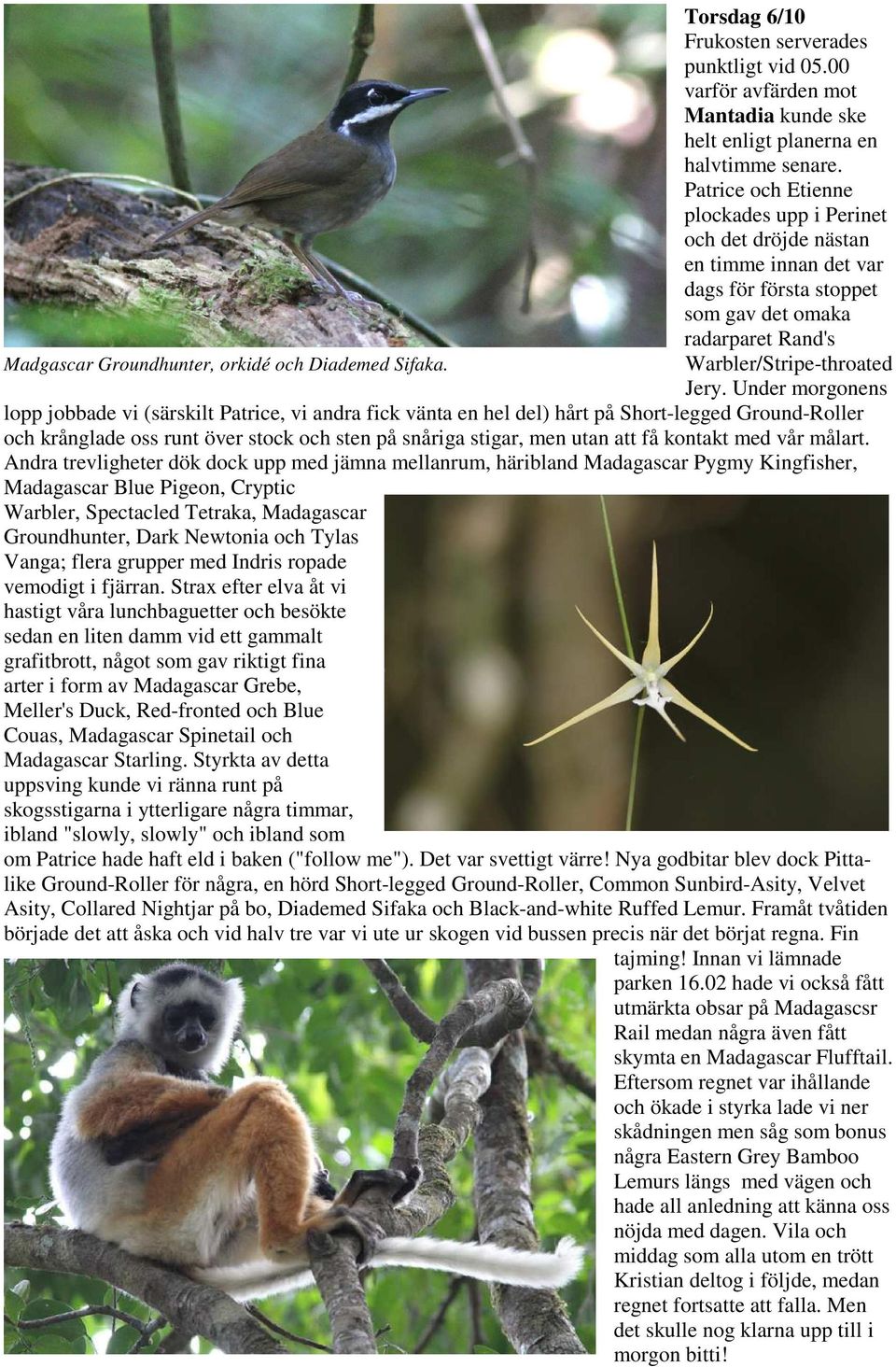 Torsdag 6/10

Frukosten serverades punktligt vid 05.00 varför avfärden mot Mantadia kunde ske helt enligt planerna en halvtimme senare. Patrice och Etienne plockades upp i Perinet och det dröjde nästan en timme innan det var dags för första stoppet som gav det omaka radarparet Rand's Warbler/Stripe-throated Jery. Under morgonens lopp jobbade vi (särskilt Patrice, vi andra fick vänta en hel del) hårt på Short-legged Ground-Roller och krånglade oss runt över stock och sten på snåriga stigar, men utan att få kontakt med vår målart. Andra trevligheter dök dock upp med jämna mellanrum, häribland Madagascar Pygmy Kingfisher, Madagascar Blue Pigeon, Cryptic Warbler, Spectacled Tetraka, Madagascar Groundhunter, Dark Newtonia och Tylas Vanga; flera grupper med Indris ropade vemodigt i fjärran. Strax efter elva åt vi hastigt våra lunchbaguetter och besökte sedan en liten damm vid ett gammalt grafitbrott, något som gav riktigt fina arter i form av Madagascar Grebe, Meller's Duck, Red-fronted och Blue Couas, Madagascar Spinetail och Madagascar Starling. Styrkta av detta uppsving kunde vi ränna runt på skogsstigarna i ytterligare några timmar, ibland "slowly, slowly" och ibland som om Patrice hade haft eld i baken ("follow me"). Det var svettigt värre! Nya godbitar blev dock Pitta-like Ground-Roller för några, en hörd Short-legged Ground-Roller, Common Sunbird-Asity, Velvet Asity, Collared Nightjar på bo, Diademed Sifaka och Black-and-white Ruffed Lemur. Framåt tvåtiden började det att åska och vid halv tre var vi ute ur skogen vid bussen precis när det börjat regna. Fin tajming! Innan vi lämnade parken 16.02 hade vi också fått utmärkta obsar på Madagascsr Rail medan några även fått skymta en Madagascar Flufftail. Eftersom regnet var ihållande och ökade i styrka lade vi ner skådningen men såg som bonus några Eastern Grey Bamboo Lemurs längs med vägen och hade all anledning att känna oss nöjda med dagen. Vila och middag som alla utom en trött Kristian deltog i följde, medan regnet fortsatte att falla. Men det skulle nog klarna upp till i morgon bitti!

Madgascar Groundhunter, orkidé och Diademed Sifaka.